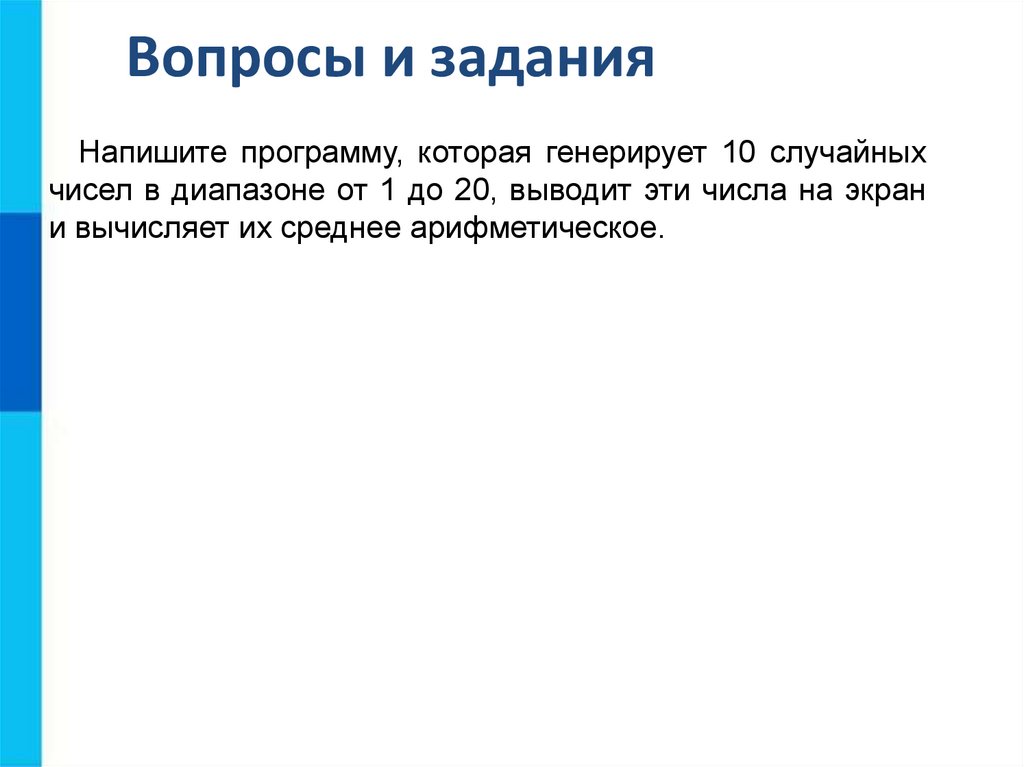 Вопросы и задания

Напишите программу, которая генерирует 10 случайных чисел в диапазоне от 1 до 20, выводит эти числа на экран и вычисляет их среднее арифметическое.